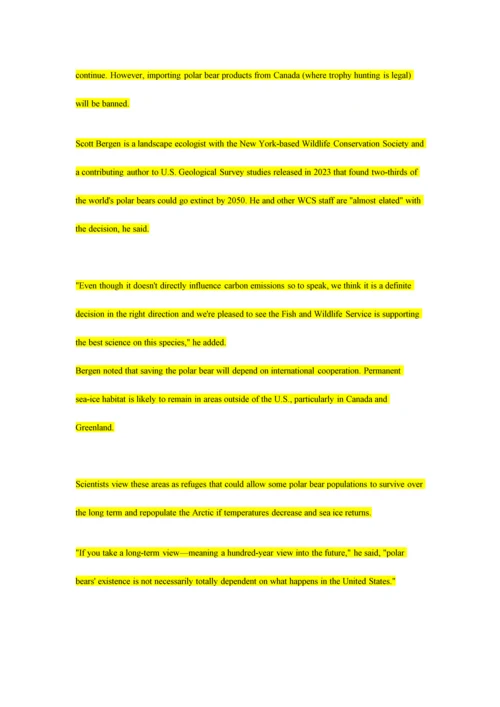 continue. However, importing polar bear products from Canada (where trophy hunting is legal) will be banned.

Scott Bergen is a landscape ecologist with the New York-based Wildlife Conservation Society and a contributing author to U.S. Geological Survey studies released in 2023 that found two-thirds of the world's polar bears could go extinct by 2050. He and other WCS staff are "almost elated" with the decision, he said.

"Even though it doesn't directly influence carbon emissions so to speak, we think it is a definite decision in the right direction and we're pleased to see the Fish and Wildlife Service is supporting the best science on this species," he added.
Bergen noted that saving the polar bear will depend on international cooperation. Permanent sea-ice habitat is likely to remain in areas outside of the U.S., particularly in Canada and Greenland.

Scientists view these areas as refuges that could allow some polar bear populations to survive over the long term and repopulate the Arctic if temperatures decrease and sea ice returns.

"If you take a long-term view—meaning a hundred-year view into the future," he said, "polar bears' existence is not necessarily totally dependent on what happens in the United States."